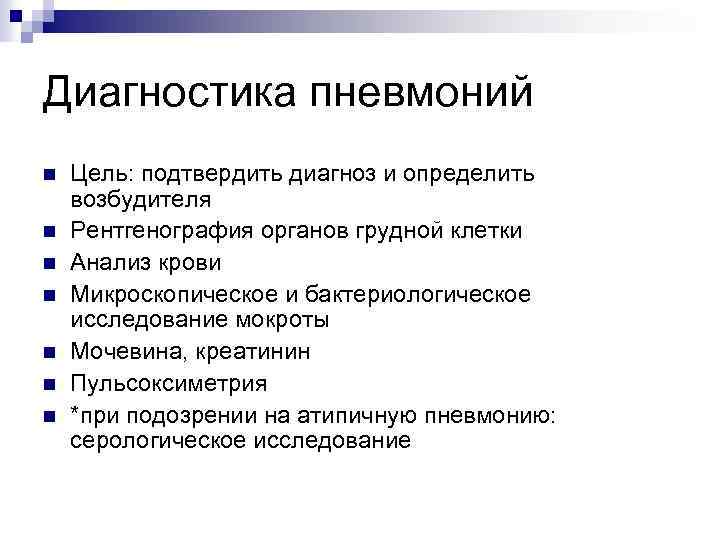 Диагностика пневмоний

- Цель: подтвердить диагноз и определить возбудителя
- Рентгенография органов грудной клетки
- Анализ крови
- Микроскопическое и бактериологическое исследование мокроты
- Мочевина, креатинин
- Пульсоксиметрия
- *при подозрении на атипичную пневмонию: серологическое исследование